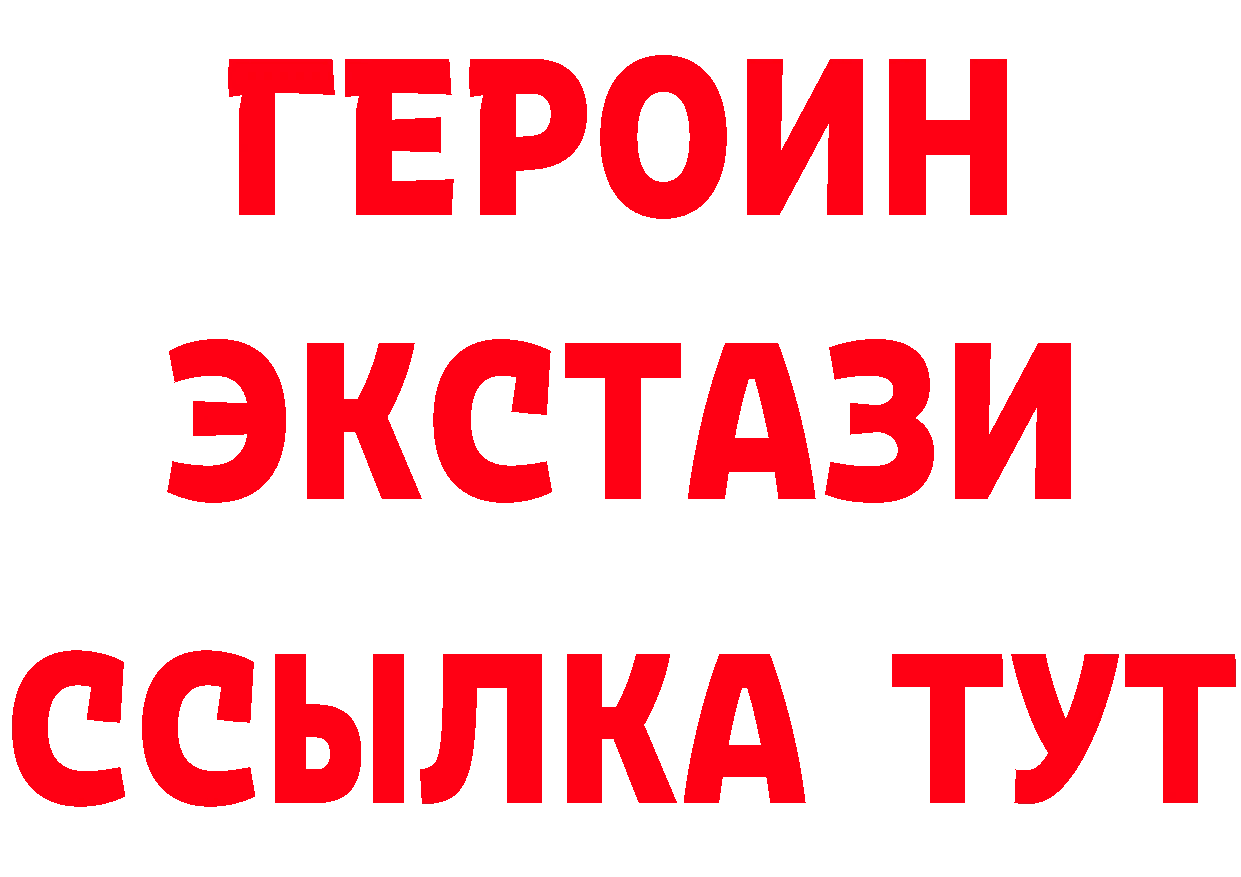 ГЕРОИН
ЭКСТАЗИ
ССЫЛКА ТУТ